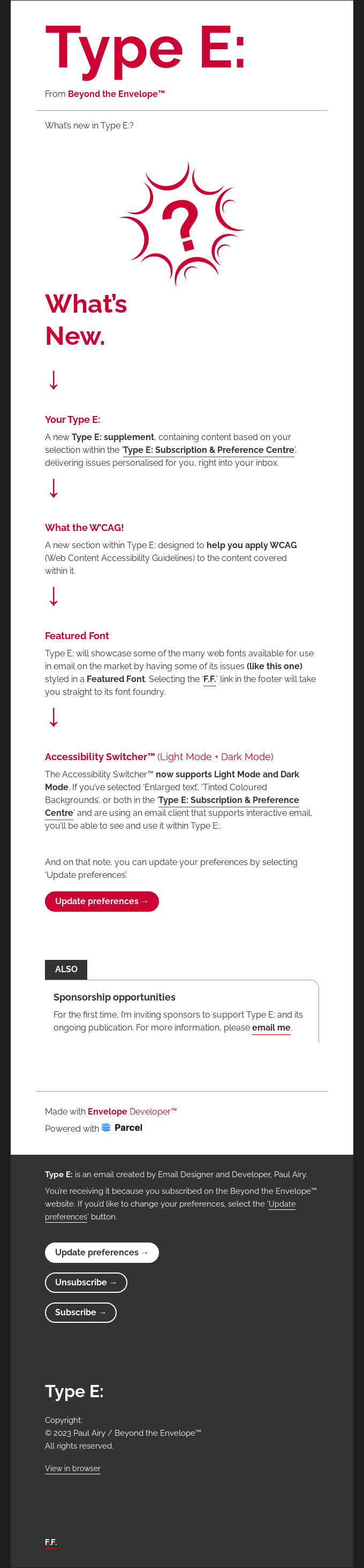 Type E:

From Beyond the Envelope™

What's new in Type E:?

?

What's New.

↓

Your Type E:

A new Type E: supplement, containing content based on your selection within the 'Type E: Subscription & Preference Centre', delivering issues personalised for you, right into your inbox.

↓

What the W'CAG!

A new section within Type E: designed to help you apply WCAG (Web Content Accessibility Guidelines) to the content covered within it.

↓

Featured Font

Type E: will showcase some of the many web fonts available for use in email on the market by having some of its issues (like this one) styled in a Featured Font. Selecting the 'F.F.' link in the footer will take you straight to its font foundry.

↓

Accessibility Switcher™ (Light Mode + Dark Mode)

The Accessibility Switcher™ now supports Light Mode and Dark Mode. If you've selected 'Enlarged text', 'Tinted Coloured Backgrounds', or both in the 'Type E: Subscription & Preference Centre' and are using an email client that supports interactive email, you'll be able to see and use it within Type E:.

And on that note, you can update your preferences by selecting 'Update preferences'.

Update preferences →

ALSO

Sponsorship opportunities

For the first time, I'm inviting sponsors to support Type E: and its ongoing publication. For more information, please email me.

Made with Envelope Developer™

Powered with Parcel

Type E: is an email created by Email Designer and Developer, Paul Airy.

You're receiving it because you subscribed on the Beyond the Envelope™ website. If you'd like to change your preferences, select the 'Update preferences' button.

Update preferences →

Unsubscribe →

Subscribe →

Type E:

Copyright:
© 2023 Paul Airy / Beyond the Envelope™
All rights reserved.

View in browser

F.F.